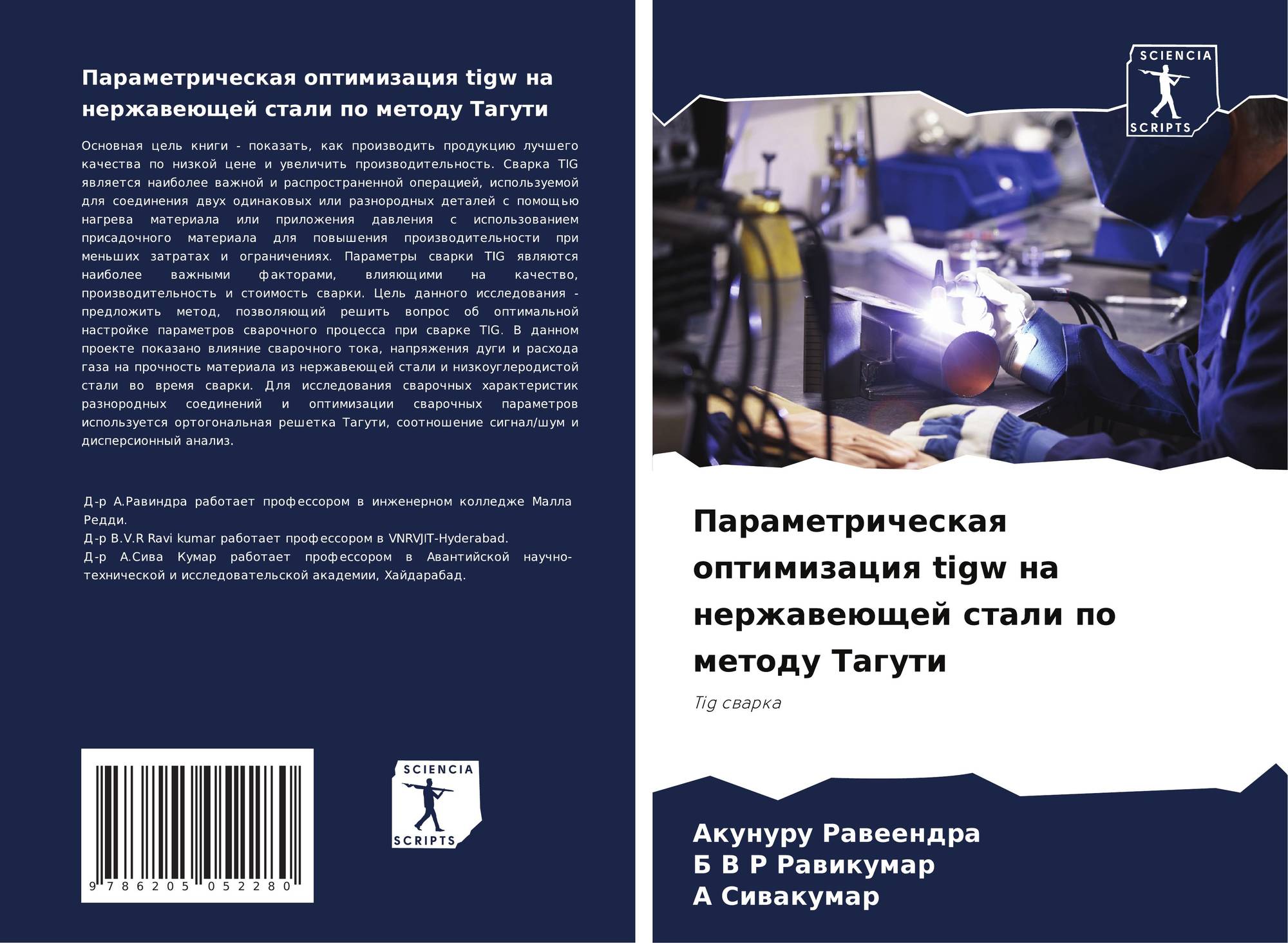 Параметрическая оптимизация tigw на нержавеющей стали по методу Тагути

Основная цель книги - показать, как производить продукцию лучшего качества по низкой цене и увеличить производительность. Сварка TIG является наиболее важной и распространенной операцией, используемой для соединения двух одинаковых или разнородных деталей с помощью нагрева материала или приложения давления с использованием присадочного материала для повышения производительности при меньших затратах и ограничениях. Параметры сварки TIG являются наиболее важными факторами, влияющими на качество, производительность и стоимость сварки. Цель данного исследования - предложить метод, позволяющий решить вопрос об оптимальной настройке параметров сварочного процесса при сварке TIG. В данном проекте показано влияние сварочного тока, напряжения дуги и расхода газа на прочность материала из нержавеющей стали и низкоуглеродистой стали во время сварки. Для исследования сварочных характеристик разнородных соединений и оптимизации сварочных параметров используется ортогональная решетка Тагути, соотношение сигнал/шум и дисперсионный анализ.

Д-р А.Равиндра работает профессором в инженерном колледже Малла Редди.
Д-р B.V.R Ravi kumar работает профессором в VNRVJIT-Hyderabad.
Д-р А.Сива Кумар работает профессором в Авантийской научно-технической и исследовательской академии, Хайдарабад.

9 786205 052280

SCIENCIA SCRIPTS

SCIENCIA SCRIPTS

Параметрическая оптимизация tigw на нержавеющей стали по методу Тагути

Tig сварка

Акунуру Равеендра
Б В Р Равикумар
А Сивакумар